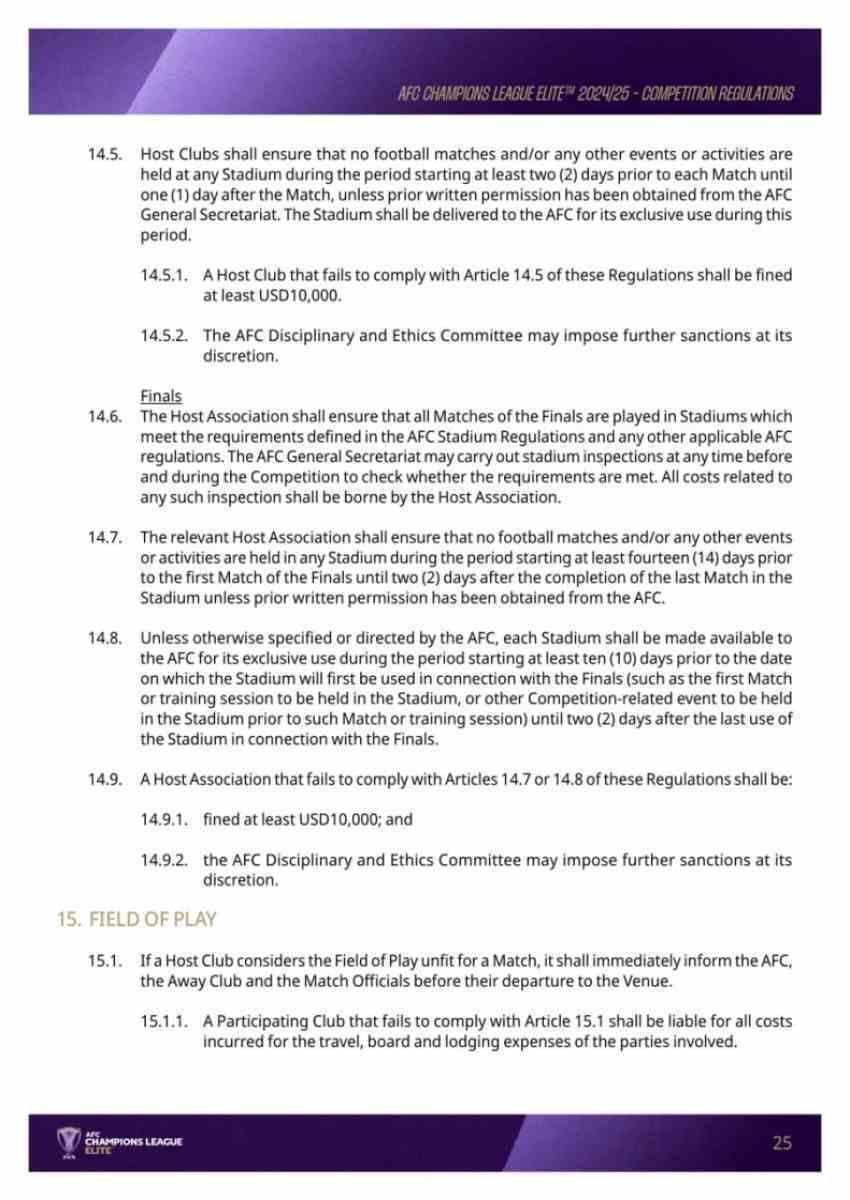 AFC CHAMPIONS LEAGUE ELITE™ 2024/25 - COMPETITION REGULATIONS

14.5. Host Clubs shall ensure that no football matches and/or any other events or activities are held at any Stadium during the period starting at least two (2) days prior to each Match until one (1) day after the Match, unless prior written permission has been obtained from the AFC General Secretariat. The Stadium shall be delivered to the AFC for its exclusive use during this period.

14.5.1. A Host Club that fails to comply with Article 14.5 of these Regulations shall be fined at least USD10,000.

14.5.2. The AFC Disciplinary and Ethics Committee may impose further sanctions at its discretion.

Finals
14.6. The Host Association shall ensure that all Matches of the Finals are played in Stadiums which meet the requirements defined in the AFC Stadium Regulations and any other applicable AFC regulations. The AFC General Secretariat may carry out stadium inspections at any time before and during the Competition to check whether the requirements are met. All costs related to any such inspection shall be borne by the Host Association.

14.7. The relevant Host Association shall ensure that no football matches and/or any other events or activities are held in any Stadium during the period starting at least fourteen (14) days prior to the first Match of the Finals until two (2) days after the completion of the last Match in the Stadium unless prior written permission has been obtained from the AFC.

14.8. Unless otherwise specified or directed by the AFC, each Stadium shall be made available to the AFC for its exclusive use during the period starting at least ten (10) days prior to the date on which the Stadium will first be used in connection with the Finals (such as the first Match or training session to be held in the Stadium, or other Competition-related event to be held in the Stadium prior to such Match or training session) until two (2) days after the last use of the Stadium in connection with the Finals.

14.9. A Host Association that fails to comply with Articles 14.7 or 14.8 of these Regulations shall be:

14.9.1. fined at least USD10,000; and

14.9.2. the AFC Disciplinary and Ethics Committee may impose further sanctions at its discretion.

15. FIELD OF PLAY

15.1. If a Host Club considers the Field of Play unfit for a Match, it shall immediately inform the AFC, the Away Club and the Match Officials before their departure to the Venue.

15.1.1. A Participating Club that fails to comply with Article 15.1 shall be liable for all costs incurred for the travel, board and lodging expenses of the parties involved.

AFC CHAMPIONS LEAGUE ELITE

25